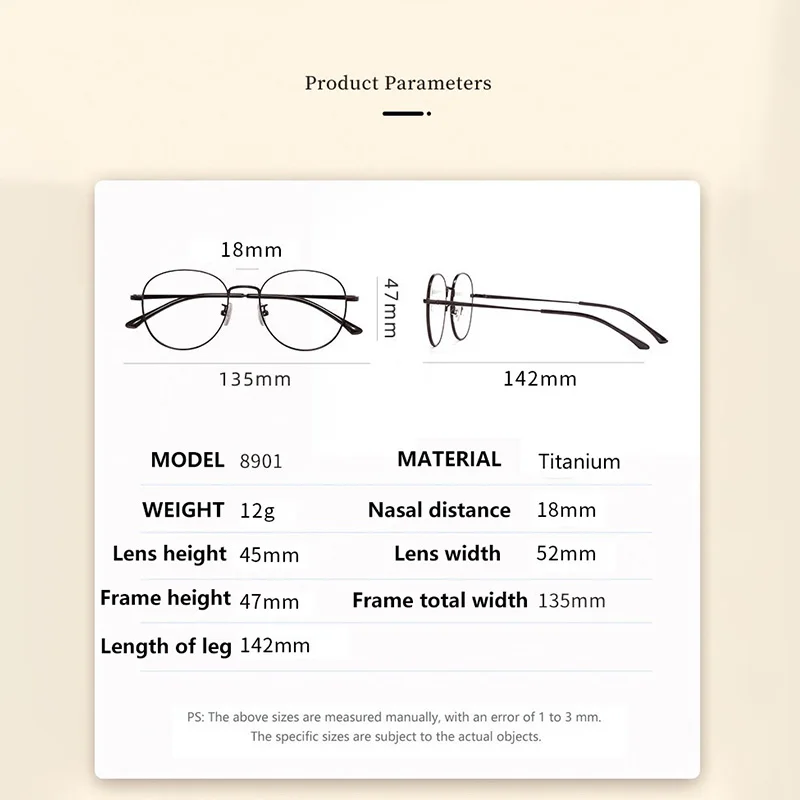 Product Parameters

18mm
47mm
135mm
142mm

| MODEL | 8901 | MATERIAL | Titanium |
|---|---|---|---|
| WEIGHT | 12g | Nasal distance | 18mm |
| Lens height | 45mm | Lens width | 52mm |
| Frame height | 47mm | Frame total width | 135mm |
| Length of leg | 142mm | | |

PS: The above sizes are measured manually, with an error of 1 to 3 mm. The specific sizes are subject to the actual objects.